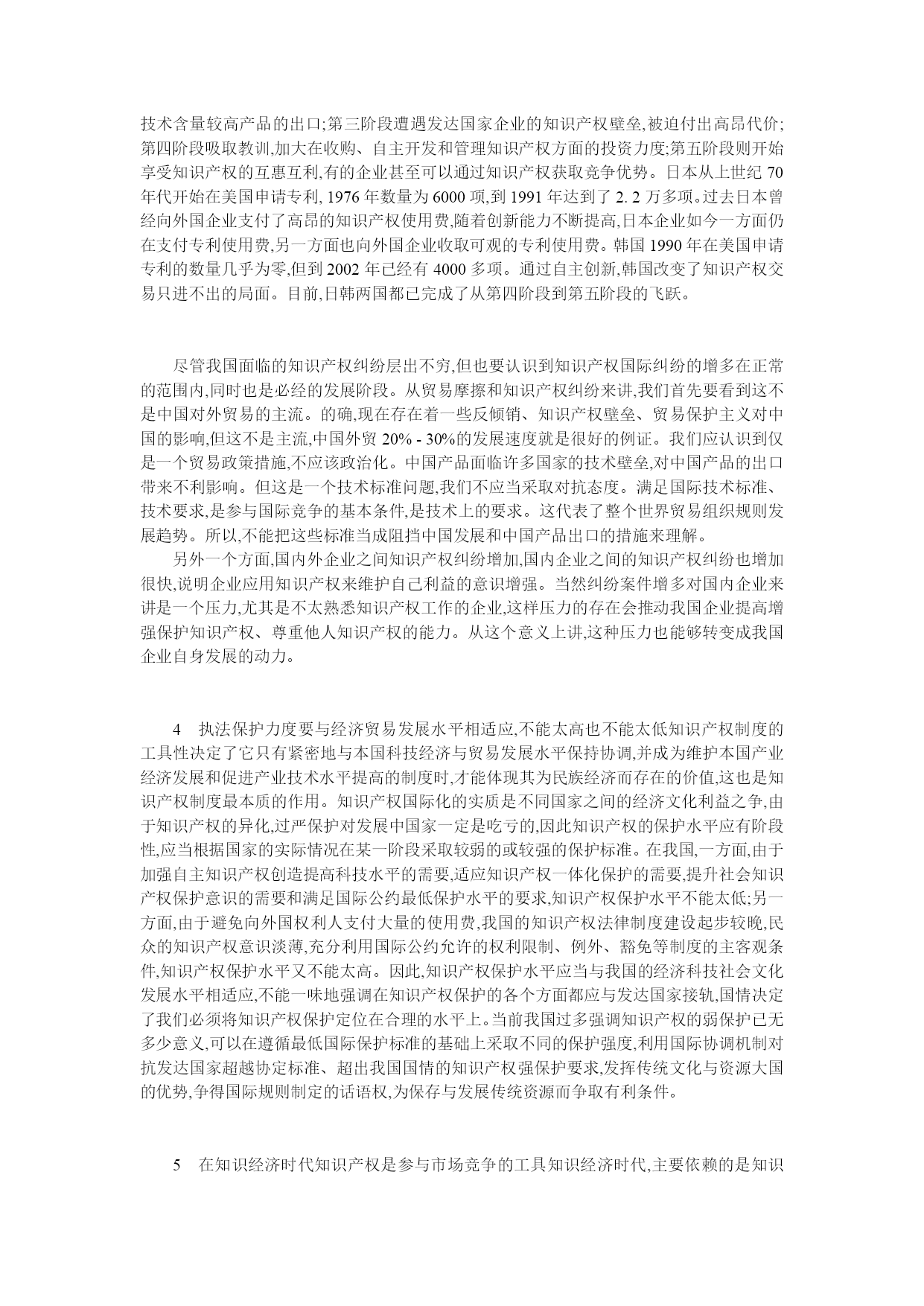 技术含量较高产品的出口;第三阶段遭遇发达国家企业的知识产权壁垒,被迫付出高昂代价;第四阶段吸取教训,加大在收购、自主开发和管理知识产权方面的投资力度;第五阶段则开始享受知识产权的互惠互利,有的企业甚至可以通过知识产权获取竞争优势。日本从上世纪 70 年代开始在美国申请专利, 1976 年数量为 6000 项,到 1991 年达到了 2. 2 万多项。过去日本曾经向外国企业支付了高昂的知识产权使用费,随着创新能力不断提高,日本企业如今一方面仍在支付专利使用费,另一方面也向外国企业收取可观的专利使用费。韩国 1990 年在美国申请专利的数量几乎为零,但到 2002 年已经有 4000 多项。通过自主创新,韩国改变了知识产权交易只进不出的局面。目前,日韩两国都已完成了从第四阶段到第五阶段的飞跃。

尽管我国面临的知识产权纠纷层出不穷,但也要认识到知识产权国际纠纷的增多在正常的范围内,同时也是必经的发展阶段。从贸易摩擦和知识产权纠纷来讲,我们首先要看到这不是中国对外贸易的主流。的确,现在存在着一些反倾销、知识产权壁垒、贸易保护主义对中国的影响,但这不是主流,中国外贸 20% - 30%的发展速度就是很好的例证。我们应认识到仅是一个贸易政策措施,不应该政治化。中国产品面临许多国家的技术壁垒,对中国产品的出口带来不利影响。但这是一个技术标准问题,我们不应当采取对抗态度。满足国际技术标准、技术要求,是参与国际竞争的基本条件,是技术上的要求。这代表了整个世界贸易组织规则发展趋势。所以,不能把这些标准当成阻挡中国发展和中国产品出口的措施来理解。

另外一个方面,国内外企业之间知识产权纠纷增加,国内企业之间的知识产权纠纷也增加很快,说明企业应用知识产权来维护自己利益的意识增强。当然纠纷案件增多对国内企业来讲是一个压力,尤其是不太熟悉知识产权工作的企业,这样压力的存在会推动我国企业提高增强保护知识产权、尊重他人知识产权的能力。从这个意义上讲,这种压力也能够转变成我国企业自身发展的动力。

4 执法保护力度要与经济贸易发展水平相适应,不能太高也不能太低知识产权制度的工具性决定了它只有紧密地与本国科技经济与贸易发展水平保持协调,并成为维护本国产业经济发展和促进产业技术水平提高的制度时,才能体现其为民族经济而存在的价值,这也是知识产权制度最本质的作用。知识产权国际化的实质是不同国家之间的经济文化利益之争,由于知识产权的异化,过严保护对发展中国家一定是吃亏的,因此知识产权的保护水平应有阶段性,应当根据国家的实际情况在某一阶段采取较弱的或较强的保护标准。在我国,一方面,由于加强自主知识产权创造提高科技水平的需要,适应知识产权一体化保护的需要,提升社会知识产权保护意识的需要和满足国际公约最低保护水平的要求,知识产权保护水平不能太低;另一方面,由于避免向外国权利人支付大量的使用费,我国的知识产权法律制度建设起步较晚,民众的知识产权意识淡薄,充分利用国际公约允许的权利限制、例外、豁免等制度的主客观条件,知识产权保护水平又不能太高。因此,知识产权保护水平应当与我国的经济科技社会文化发展水平相适应,不能一味地强调在知识产权保护的各个方面都应与发达国家接轨,国情决定了我们必须将知识产权保护定位在合理的水平上。当前我国过多强调知识产权的弱保护已无多少意义,可以在遵循最低国际保护标准的基础上采取不同的保护强度,利用国际协调机制对抗发达国家超越协定标准、超出我国国情的知识产权强保护要求,发挥传统文化与资源大国的优势,争得国际规则制定的话语权,为保存与发展传统资源而争取有利条件。

5 在知识经济时代知识产权是参与市场竞争的工具知识经济时代,主要依赖的是知识